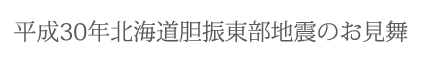 平成30年北海道胆振東部地震のお見舞